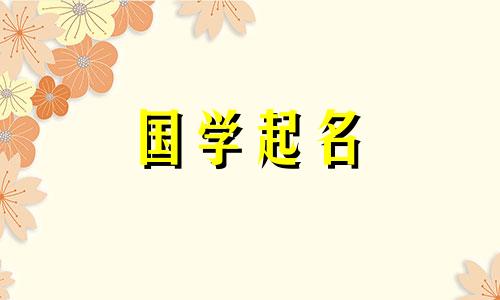 国学起名